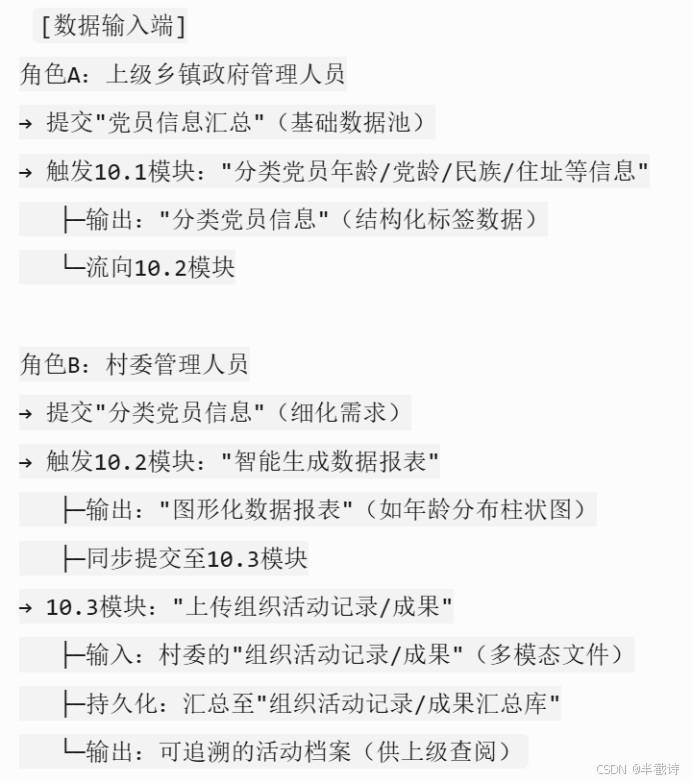 [数据输入端]

角色A：上级乡镇政府管理人员

→ 提交"党员信息汇总"（基础数据池）

→ 触发10.1模块："分类党员年龄/党龄/民族/住址等信息"

├─输出："分类党员信息"（结构化标签数据）

└─流向10.2模块

角色B：村委管理人员

→ 提交"分类党员信息"（细化需求）

→ 触发10.2模块："智能生成数据报表"

├─输出："图形化数据报表"（如年龄分布柱状图）

├─同步提交至10.3模块

→ 10.3模块："上传组织活动记录/成果"

├─输入：村委的"组织活动记录/成果"（多模态文件）

├─持久化：汇总至"组织活动记录/成果汇总库"

└─输出：可追溯的活动档案（供上级查阅）

CSDN @半截诗